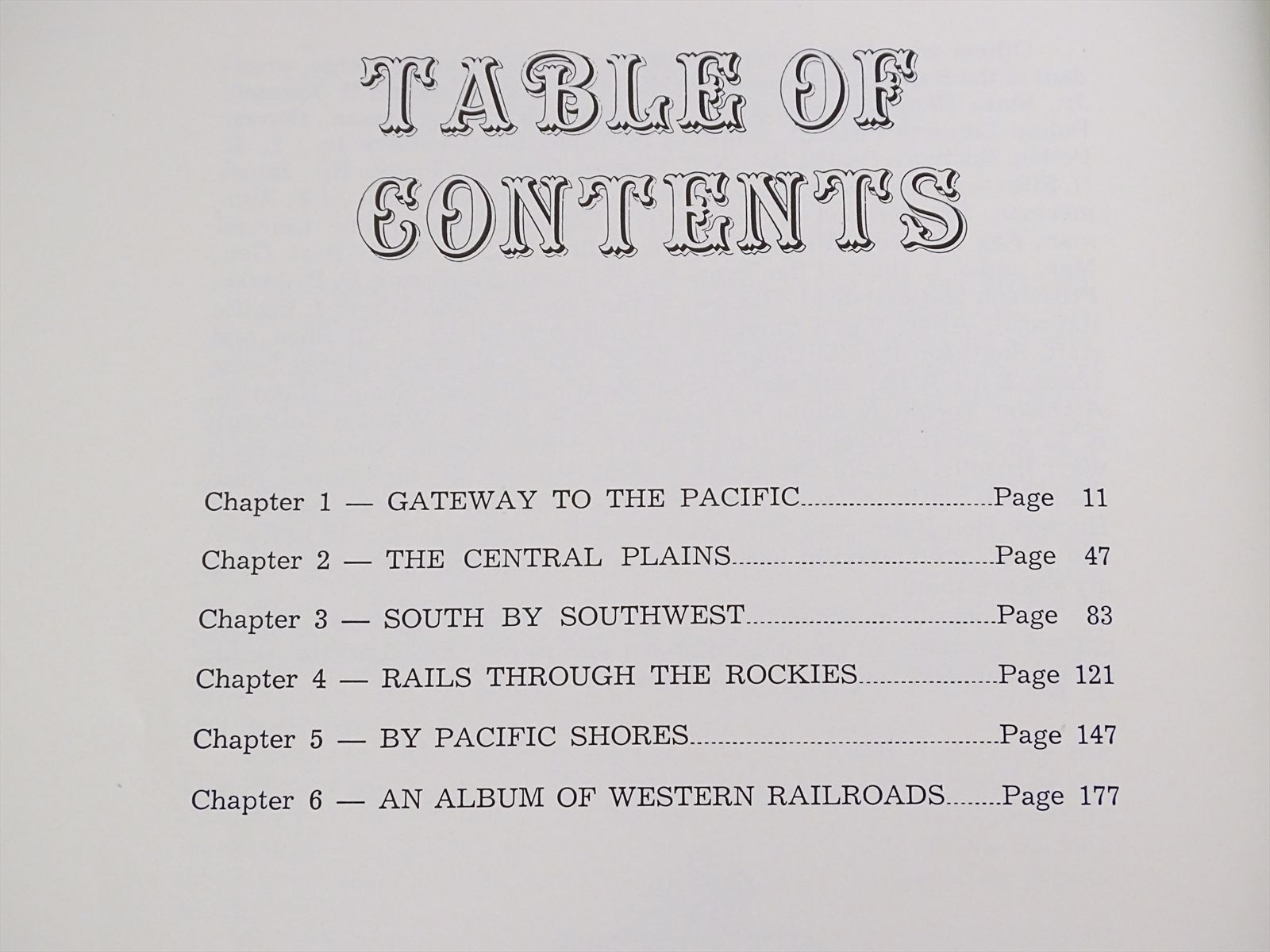 TABLE OF CONTENTS

Chapter 1 — GATEWAY TO THE PACIFIC Page 11

Chapter 2 — THE CENTRAL PLAINS Page 47

Chapter 3 — SOUTH BY SOUTHWEST Page 83

Chapter 4 — RAILS THROUGH THE ROCKIES Page 121

Chapter 5 — BY PACIFIC SHORES Page 147

Chapter 6 — AN ALBUM OF WESTERN RAILROADS Page 177